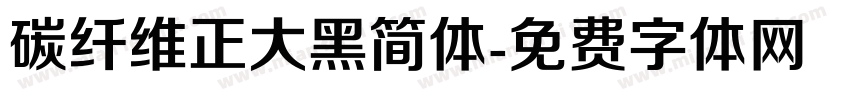 碳纤维正大黑简体-免费字体网